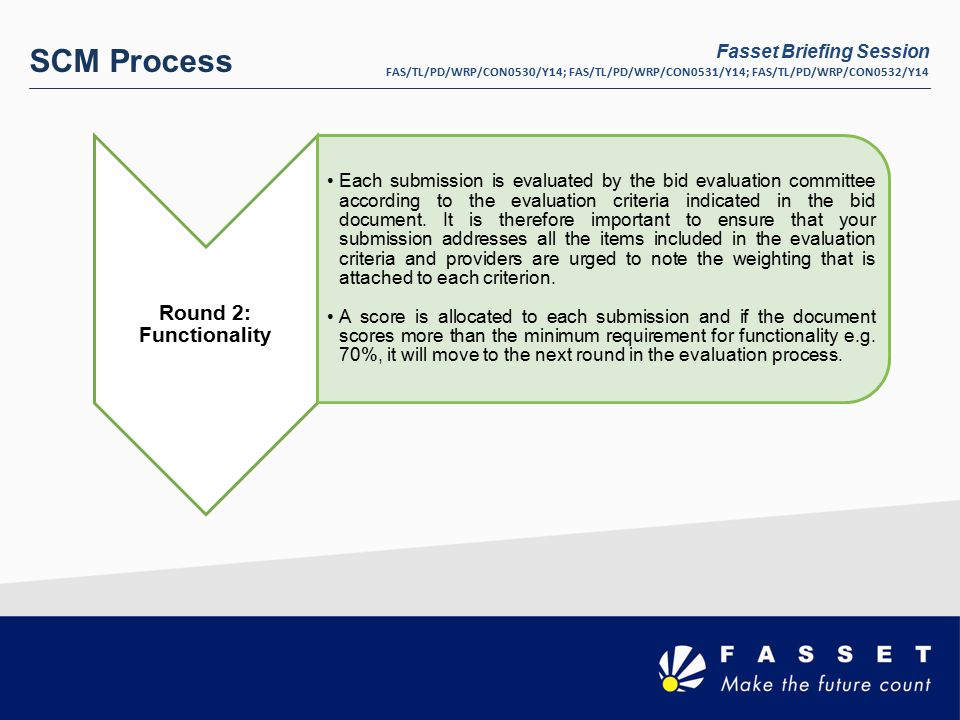 SCM Process

Fasset Briefing Session
FAS/TL/PD/WRP/CON0530/Y14; FAS/TL/PD/WRP/CON0531/Y14; FAS/TL/PD/WRP/CON0532/Y14

Round 2: Functionality

• Each submission is evaluated by the bid evaluation committee according to the evaluation criteria indicated in the bid document. It is therefore important to ensure that your submission addresses all the items included in the evaluation criteria and providers are urged to note the weighting that is attached to each criterion.

• A score is allocated to each submission and if the document scores more than the minimum requirement for functionality e.g. 70%, it will move to the next round in the evaluation process.

FASSET
Make the future count